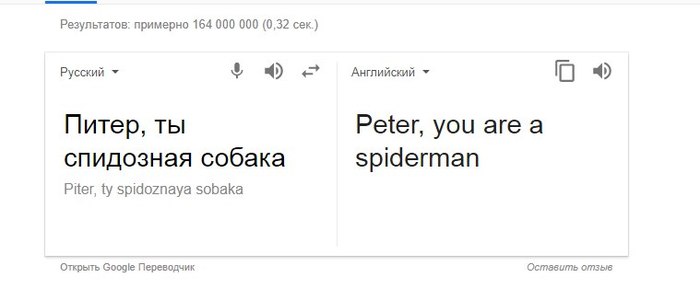 Результатов: примерно 164 000 000 (0,32 сек.)

Русский

Питер, ты спидозная собака

Piter, ty spidoznaya sobaka

Английский

Peter, you are a spiderman

Открыть Google Переводчик

Оставить отзыв